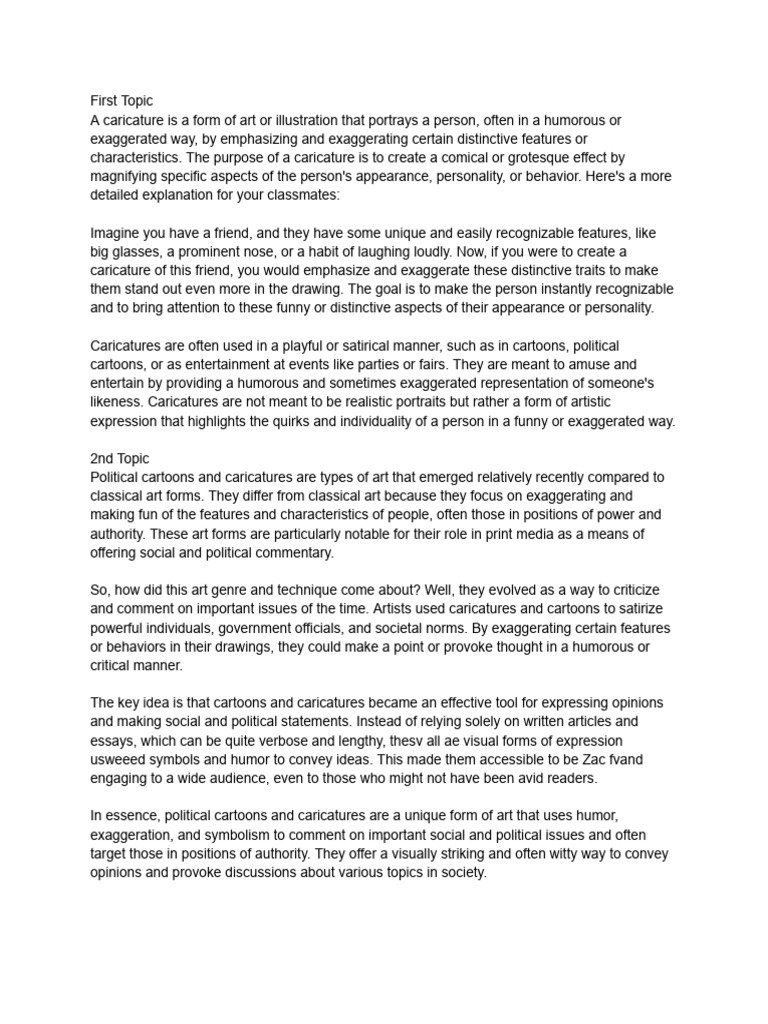 First Topic
A caricature is a form of art or illustration that portrays a person, often in a humorous or exaggerated way, by emphasizing and exaggerating certain distinctive features or characteristics. The purpose of a caricature is to create a comical or grotesque effect by magnifying specific aspects of the person's appearance, personality, or behavior. Here's a more detailed explanation for your classmates:

Imagine you have a friend, and they have some unique and easily recognizable features, like big glasses, a prominent nose, or a habit of laughing loudly. Now, if you were to create a caricature of this friend, you would emphasize and exaggerate these distinctive traits to make them stand out even more in the drawing. The goal is to make the person instantly recognizable and to bring attention to these funny or distinctive aspects of their appearance or personality.

Caricatures are often used in a playful or satirical manner, such as in cartoons, political cartoons, or as entertainment at events like parties or fairs. They are meant to amuse and entertain by providing a humorous and sometimes exaggerated representation of someone's likeness. Caricatures are not meant to be realistic portraits but rather a form of artistic expression that highlights the quirks and individuality of a person in a funny or exaggerated way.

2nd Topic
Political cartoons and caricatures are types of art that emerged relatively recently compared to classical art forms. They differ from classical art because they focus on exaggerating and making fun of the features and characteristics of people, often those in positions of power and authority. These art forms are particularly notable for their role in print media as a means of offering social and political commentary.

So, how did this art genre and technique come about? Well, they evolved as a way to criticize and comment on important issues of the time. Artists used caricatures and cartoons to satirize powerful individuals, government officials, and societal norms. By exaggerating certain features or behaviors in their drawings, they could make a point or provoke thought in a humorous or critical manner.

The key idea is that cartoons and caricatures became an effective tool for expressing opinions and making social and political statements. Instead of relying solely on written articles and essays, which can be quite verbose and lengthy, thesv all ae visual forms of expression usweeed symbols and humor to convey ideas. This made them accessible to be Zac fvand engaging to a wide audience, even to those who might not have been avid readers.

In essence, political cartoons and caricatures are a unique form of art that uses humor, exaggeration, and symbolism to comment on important social and political issues and often target those in positions of authority. They offer a visually striking and often witty way to convey opinions and provoke discussions about various topics in society.